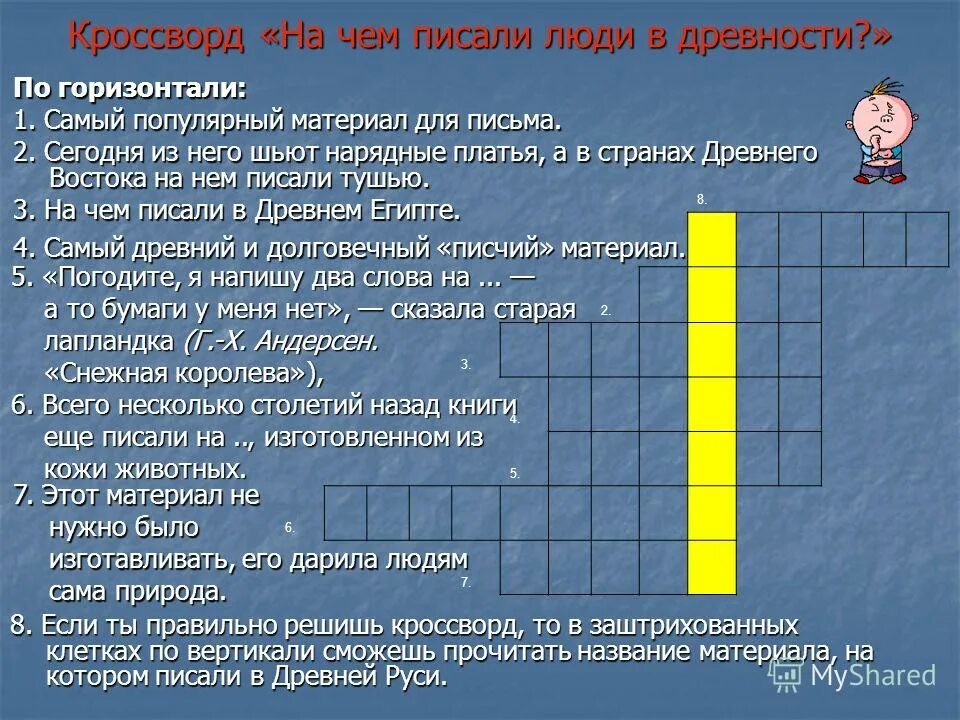 Кроссворд «На чем писали люди в древности?»

По горизонтали:

1. Самый популярный материал для письма.

2. Сегодня из него шьют нарядные платья, а в странах Древнего Востока на нем писали тушью.

3. На чем писали в Древнем Египте.

4. Самый древний и долговечный «писчий» материал.

5. «Погодите, я напишу два слова на ... — а то бумаги у меня нет», — сказала старая лапландка (Г.-Х. Андерсен. «Снежная королева»),

6. Всего несколько столетий назад книги еще писали на .., изготовленном из кожи животных.

7. Этот материал не нужно было изготавливать, его дарила людям сама природа.

8. Если ты правильно решишь кроссворд, то в заштрихованных клетках по вертикали сможешь прочитать название материала, на котором писали в Древней Руси.

8.
2.
3.
4.
5.
6.
7.

MyShared